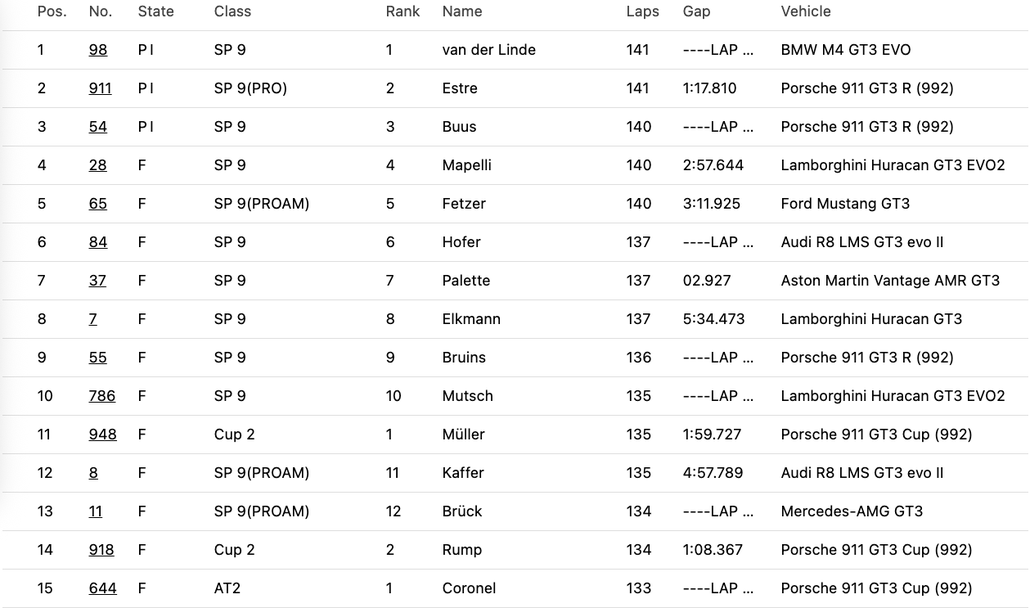 | Pos. | No. | State | Class | Rank | Name | Laps | Gap | Vehicle |
|---|---|---|---|---|---|---|---|---|
| 1 | 98 | P I | SP 9 | 1 | van der Linde | 141 | ----LAP ... | BMW M4 GT3 EVO |
| 2 | 911 | P I | SP 9(PRO) | 2 | Estre | 141 | 1:17.810 | Porsche 911 GT3 R (992) |
| 3 | 54 | P I | SP 9 | 3 | Buus | 140 | ----LAP ... | Porsche 911 GT3 R (992) |
| 4 | 28 | F | SP 9 | 4 | Mapelli | 140 | 2:57.644 | Lamborghini Huracan GT3 EVO2 |
| 5 | 65 | F | SP 9(PROAM) | 5 | Fetzer | 140 | 3:11.925 | Ford Mustang GT3 |
| 6 | 84 | F | SP 9 | 6 | Hofer | 137 | ----LAP ... | Audi R8 LMS GT3 evo II |
| 7 | 37 | F | SP 9 | 7 | Palette | 137 | 02.927 | Aston Martin Vantage AMR GT3 |
| 8 | 7 | F | SP 9 | 8 | Elkmann | 137 | 5:34.473 | Lamborghini Huracan GT3 |
| 9 | 55 | F | SP 9 | 9 | Bruins | 136 | ----LAP ... | Porsche 911 GT3 R (992) |
| 10 | 786 | F | SP 9 | 10 | Mutsch | 135 | ----LAP ... | Lamborghini Huracan GT3 EVO2 |
| 11 | 948 | F | Cup 2 | 1 | Müller | 135 | 1:59.727 | Porsche 911 GT3 Cup (992) |
| 12 | 8 | F | SP 9(PROAM) | 11 | Kaffer | 135 | 4:57.789 | Audi R8 LMS GT3 evo II |
| 13 | 11 | F | SP 9(PROAM) | 12 | Brück | 134 | ----LAP ... | Mercedes-AMG GT3 |
| 14 | 918 | F | Cup 2 | 2 | Rump | 134 | 1:08.367 | Porsche 911 GT3 Cup (992) |
| 15 | 644 | F | AT2 | 1 | Coronel | 133 | ----LAP ... | Porsche 911 GT3 Cup (992) |